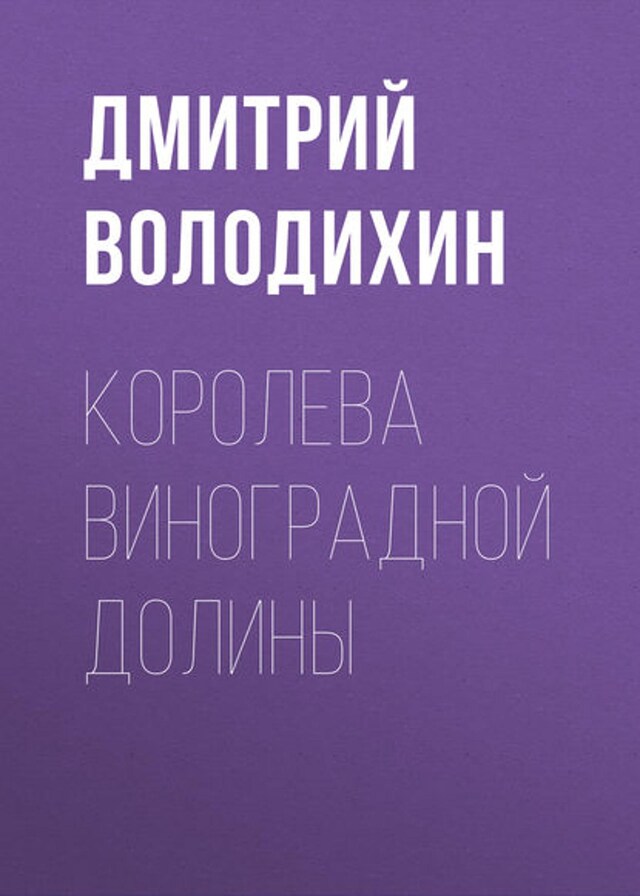 ДМИТРИЙ ВОЛОДИХИН

КОРОЛЕВА ВИНОГРАДНОЙ ДОЛИНЫ